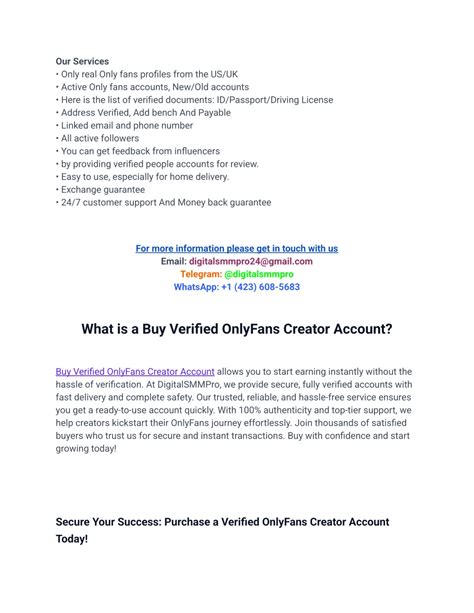 Our Services
• Only real Only fans profiles from the US/UK
• Active Only fans accounts, New/Old accounts
• Here is the list of verified documents: ID/Passport/Driving License
• Address Verified, Add bench And Payable
• Linked email and phone number
• All active followers
• You can get feedback from influencers
• by providing verified people accounts for review.
• Easy to use, especially for home delivery.
• Exchange guarantee
• 24/7 customer support And Money back guarantee

For more information please get in touch with us
Email: digitalsmmpro24@gmail.com
Telegram: @digitalsmmpro
WhatsApp: +1 (423) 608-5683

What is a Buy Verified OnlyFans Creator Account?

Buy Verified OnlyFans Creator Account allows you to start earning instantly without the hassle of verification. At DigitalSMMPro, we provide secure, fully verified accounts with fast delivery and complete safety. Our trusted, reliable, and hassle-free service ensures you get a ready-to-use account quickly. With 100% authenticity and top-tier support, we help creators kickstart their OnlyFans journey effortlessly. Join thousands of satisfied buyers who trust us for secure and instant transactions. Buy with confidence and start growing today!

Secure Your Success: Purchase a Verified OnlyFans Creator Account Today!